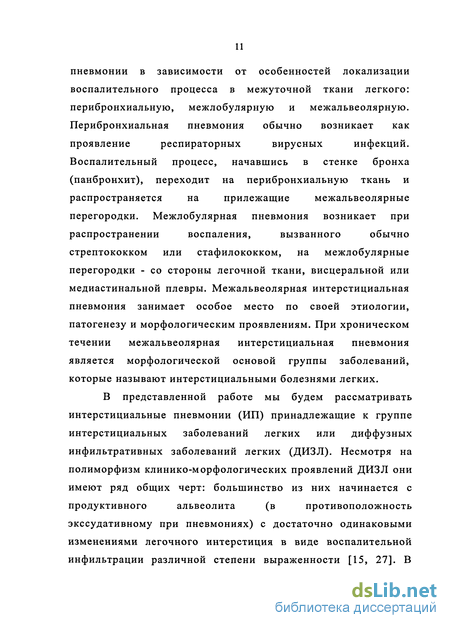 11

пневмонии в зависимости от особенностей локализации воспалительного процесса в межуточной ткани легкого: перибронхиальную, межлобулярную и межальвеолярную. Перибронхиальная пневмония обычно возникает как проявление респираторных вирусных инфекций. Воспалительный процесс, начавшись в стенке бронха (панбронхит), переходит на перибронхиальную ткань и распространяется на прилежащие межальвеолярные перегородки. Межлобулярная пневмония возникает при распространении воспаления, вызванного обычно стрептококком или стафилококком, на межлобулярные перегородки - со стороны легочной ткани, висцеральной или медиастинальной плевры. Межальвеолярная интерстициальная пневмония занимает особое место по своей этиологии, патогенезу и морфологическим проявлениям. При хроническом течении межальвеолярная интерстициальная пневмония является морфологической основой группы заболеваний, которые называют интерстициальными болезнями легких.

В представленной работе мы будем рассматривать интерстициальные пневмонии (ИП) принадлежащие к группе интерстициальных заболеваний легких или диффузных инфильтративных заболеваний легких (ДИЗЛ). Несмотря на полиморфизм клинико-морфологических проявлений ДИЗЛ они имеют ряд общих черт: большинство из них начинается с продуктивного альвеолита (в противоположность экссудативному при пневмониях) с достаточно одинаковыми изменениями легочного интерстиция в виде воспалительной инфильтрации различной степени выраженности [15, 27]. В

dsLib.net
библиотека диссертаций